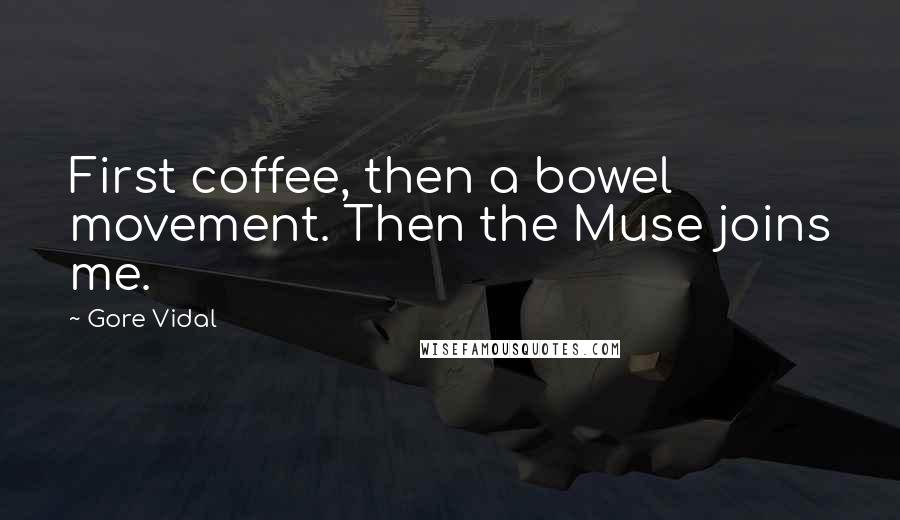 First coffee, then a bowel movement. Then the Muse joins me.

~ Gore Vidal

WISEFAMOUSQUOTES.COM